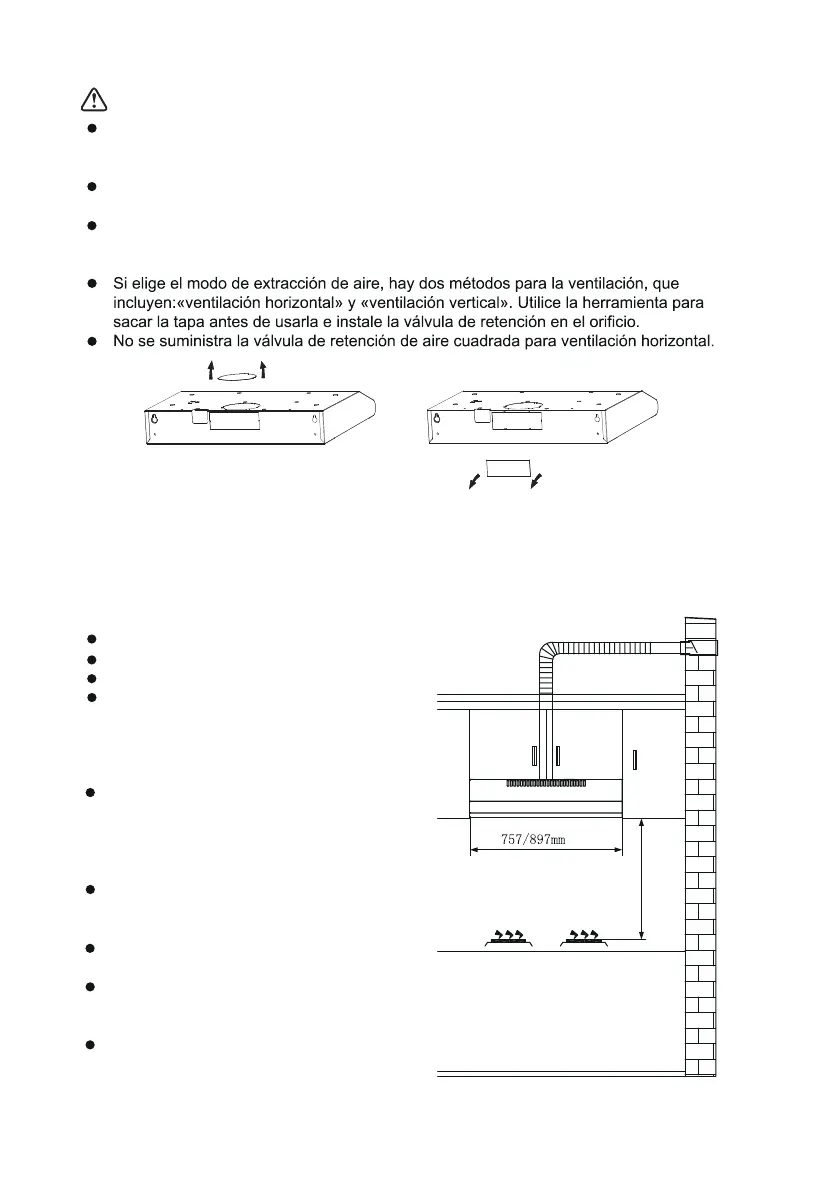 Si elige el modo de extracción de aire, hay dos métodos para la ventilación, que incluyen:«ventilación horizontal» y «ventilación vertical». Utilice la herramienta para sacar la tapa antes de usarla e instale la válvula de retención en el orificio.

No se suministra la válvula de retención de aire cuadrada para ventilación horizontal.

757/897mm